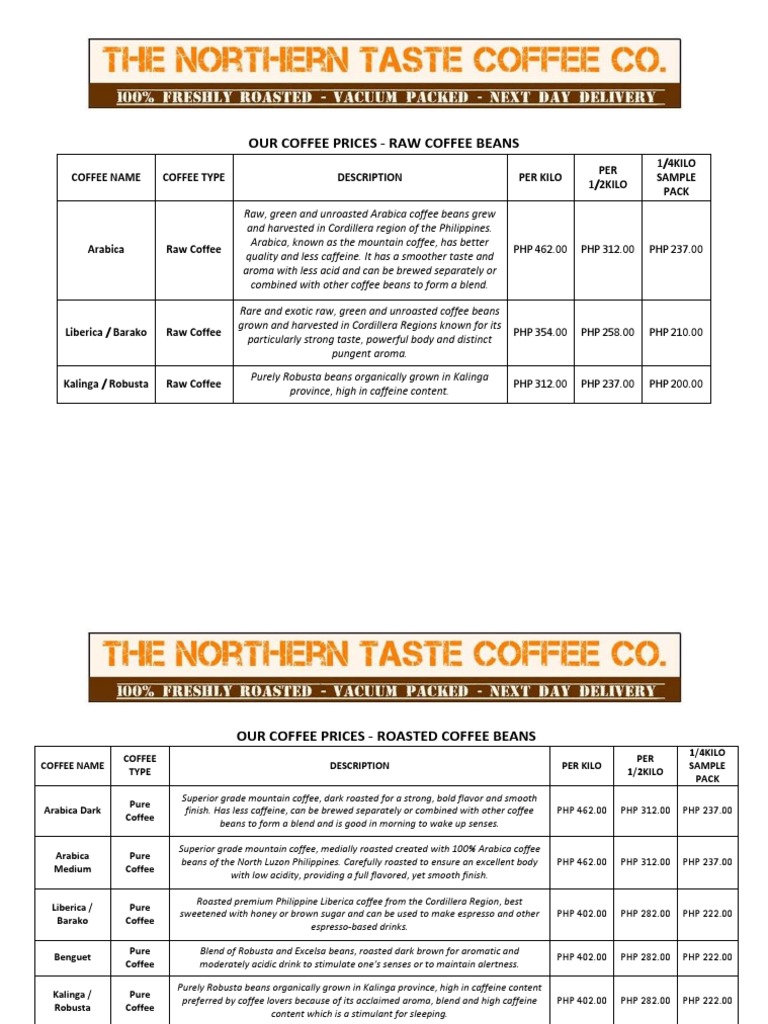 THE NORTHERN TASTE COFFEE CO.
100% FRESHLY ROASTED - VACUUM PACKED - NEXT DAY DELIVERY

OUR COFFEE PRICES - RAW COFFEE BEANS

| COFFEE NAME | COFFEE TYPE | DESCRIPTION | PER KILO | PER 1/2KILO | 1/4KILO SAMPLE PACK |
|---|---|---|---|---|---|
| Arabica | Raw Coffee | Raw, green and unroasted Arabica coffee beans grew and harvested in Cordillera region of the Philippines. Arabica, known as the mountain coffee, has better quality and less caffeine. It has a smoother taste and aroma with less acid and can be brewed separately or combined with other coffee beans to form a blend. | PHP 462.00 | PHP 312.00 | PHP 237.00 |
| Liberica / Barako | Raw Coffee | Rare and exotic raw, green and unroasted coffee beans grown and harvested in Cordillera Regions known for its particularly strong taste, powerful body and distinct pungent aroma. | PHP 354.00 | PHP 258.00 | PHP 210.00 |
| Kalinga / Robusta | Raw Coffee | Purely Robusta beans organically grown in Kalinga province, high in caffeine content. | PHP 312.00 | PHP 237.00 | PHP 200.00 |

THE NORTHERN TASTE COFFEE CO.
100% FRESHLY ROASTED - VACUUM PACKED - NEXT DAY DELIVERY

OUR COFFEE PRICES - ROASTED COFFEE BEANS

| COFFEE NAME | COFFEE TYPE | DESCRIPTION | PER KILO | PER 1/2KILO | 1/4KILO SAMPLE PACK |
|---|---|---|---|---|---|
| Arabica Dark | Pure Coffee | Superior grade mountain coffee, dark roasted for a strong, bold flavor and smooth finish. Has less caffeine, can be brewed separately or combined with other coffee beans to form a blend and is good in morning to wake up senses. | PHP 462.00 | PHP 312.00 | PHP 237.00 |
| Arabica Medium | Pure Coffee | Superior grade mountain coffee, medially roasted created with 100% Arabica coffee beans of the North Luzon Philippines. Carefully roasted to ensure an excellent body with low acidity, providing a full flavored, yet smooth finish. | PHP 462.00 | PHP 312.00 | PHP 237.00 |
| Liberica / Barako | Pure Coffee | Roasted premium Philippine Liberica coffee from the Cordillera Region, best sweetened with honey or brown sugar and can be used to make espresso and other espresso-based drinks. | PHP 402.00 | PHP 282.00 | PHP 222.00 |
| Benguet | Pure Coffee | Blend of Robusta and Excelsa beans, roasted dark brown for aromatic and moderately acidic drink to stimulate one's senses or to maintain alertness. | PHP 402.00 | PHP 282.00 | PHP 222.00 |
| Kalinga / Robusta | Pure Coffee | Purely Robusta beans organically grown in Kalinga province, high in caffeine content preferred by coffee lovers because of its acclaimed aroma, blend and high caffeine content which is a stimulant for sleeping. | PHP 402.00 | PHP 282.00 | PHP 222.00 |